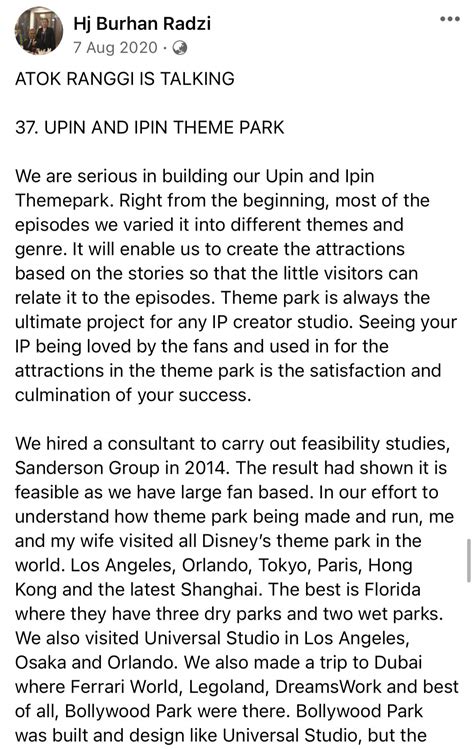 Hj Burhan Radzi
7 Aug 2020 ·

ATOK RANGGI IS TALKING

37. UPIN AND IPIN THEME PARK

We are serious in building our Upin and Ipin Themepark. Right from the beginning, most of the episodes we varied it into different themes and genre. It will enable us to create the attractions based on the stories so that the little visitors can relate it to the episodes. Theme park is always the ultimate project for any IP creator studio. Seeing your IP being loved by the fans and used in for the attractions in the theme park is the satisfaction and culmination of your success.

We hired a consultant to carry out feasibility studies, Sanderson Group in 2014. The result had shown it is feasible as we have large fan based. In our effort to understand how theme park being made and run, me and my wife visited all Disney's theme park in the world. Los Angeles, Orlando, Tokyo, Paris, Hong Kong and the latest Shanghai. The best is Florida where they have three dry parks and two wet parks. We also visited Universal Studio in Los Angeles, Osaka and Orlando. We also made a trip to Dubai where Ferrari World, Legoland, DreamsWork and best of all, Bollywood Park were there. Bollywood Park was built and design like Universal Studio, but the